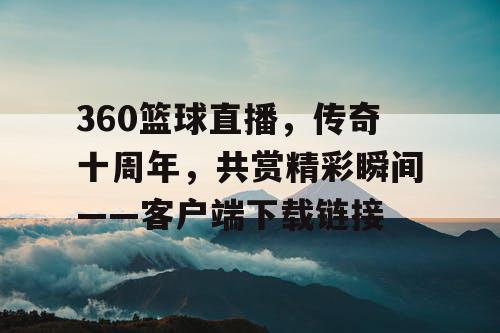 360篮球直播，传奇十周年，共赏精彩瞬间——客户端下载链接